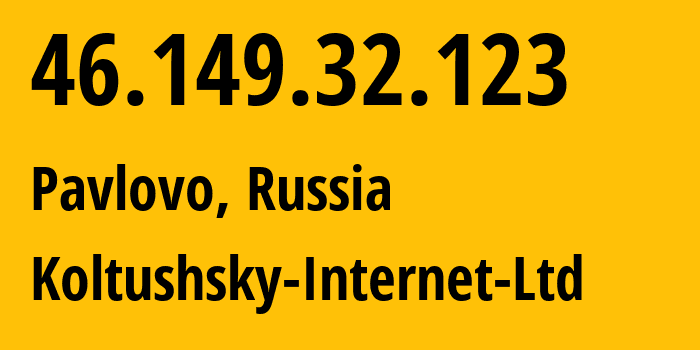 46.149.32.123

Pavlovo, Russia

Koltushsky-Internet-Ltd